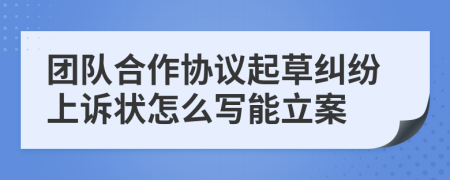 团队合作协议起草纠纷上诉状怎么写能立案